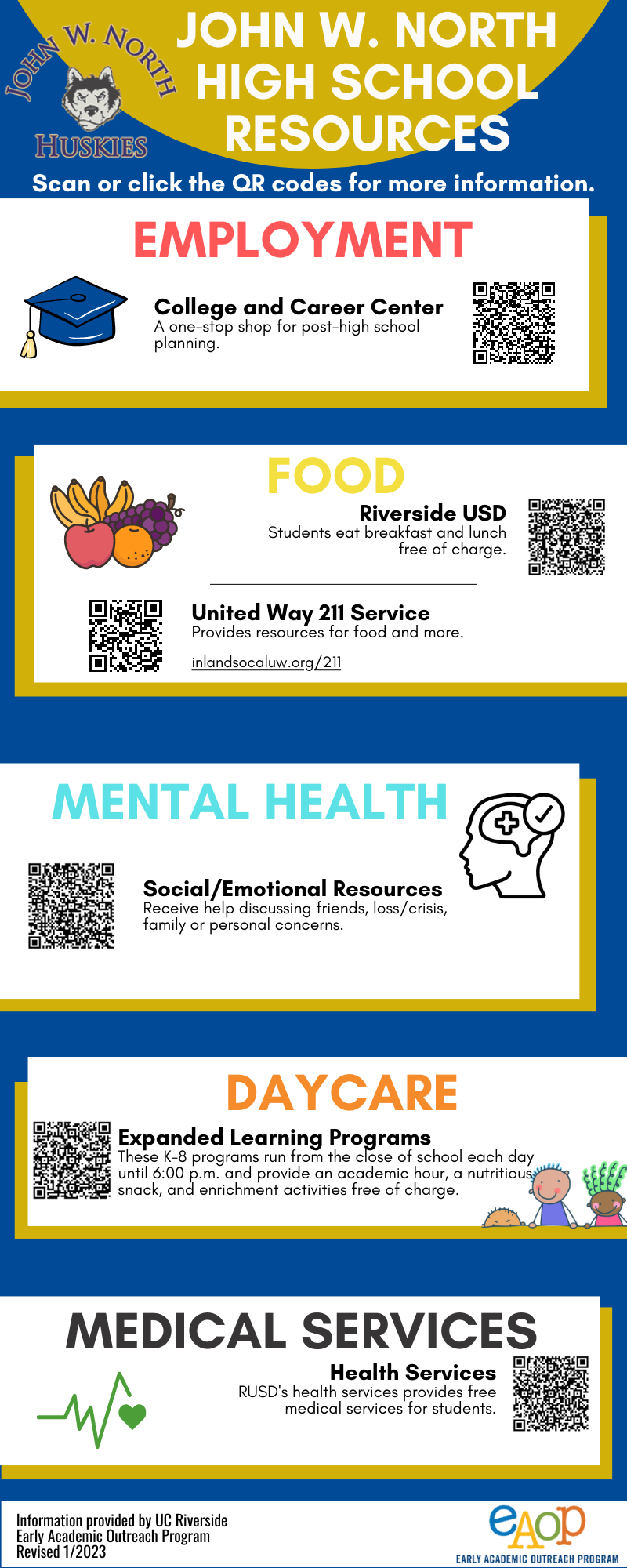 JOHN W. NORTH
HUSKIES

JOHN W. NORTH HIGH SCHOOL RESOURCES

Scan or click the QR codes for more information.

EMPLOYMENT

College and Career Center
A one-stop shop for post-high school planning.

FOOD

Riverside USD
Students eat breakfast and lunch free of charge.

United Way 211 Service
Provides resources for food and more.
inlandsocaluw.org/211

MENTAL HEALTH

Social/Emotional Resources
Receive help discussing friends, loss/crisis, family or personal concerns.

DAYCARE

Expanded Learning Programs
These K-8 programs run from the close of school each day until 6:00 p.m. and provide an academic hour, a nutritious snack, and enrichment activities free of charge.

MEDICAL SERVICES

Health Services
RUSD's health services provides free medical services for students.

Information provided by UC Riverside
Early Academic Outreach Program
Revised 1/2023

eAOP
EARLY ACADEMIC OUTREACH PROGRAM